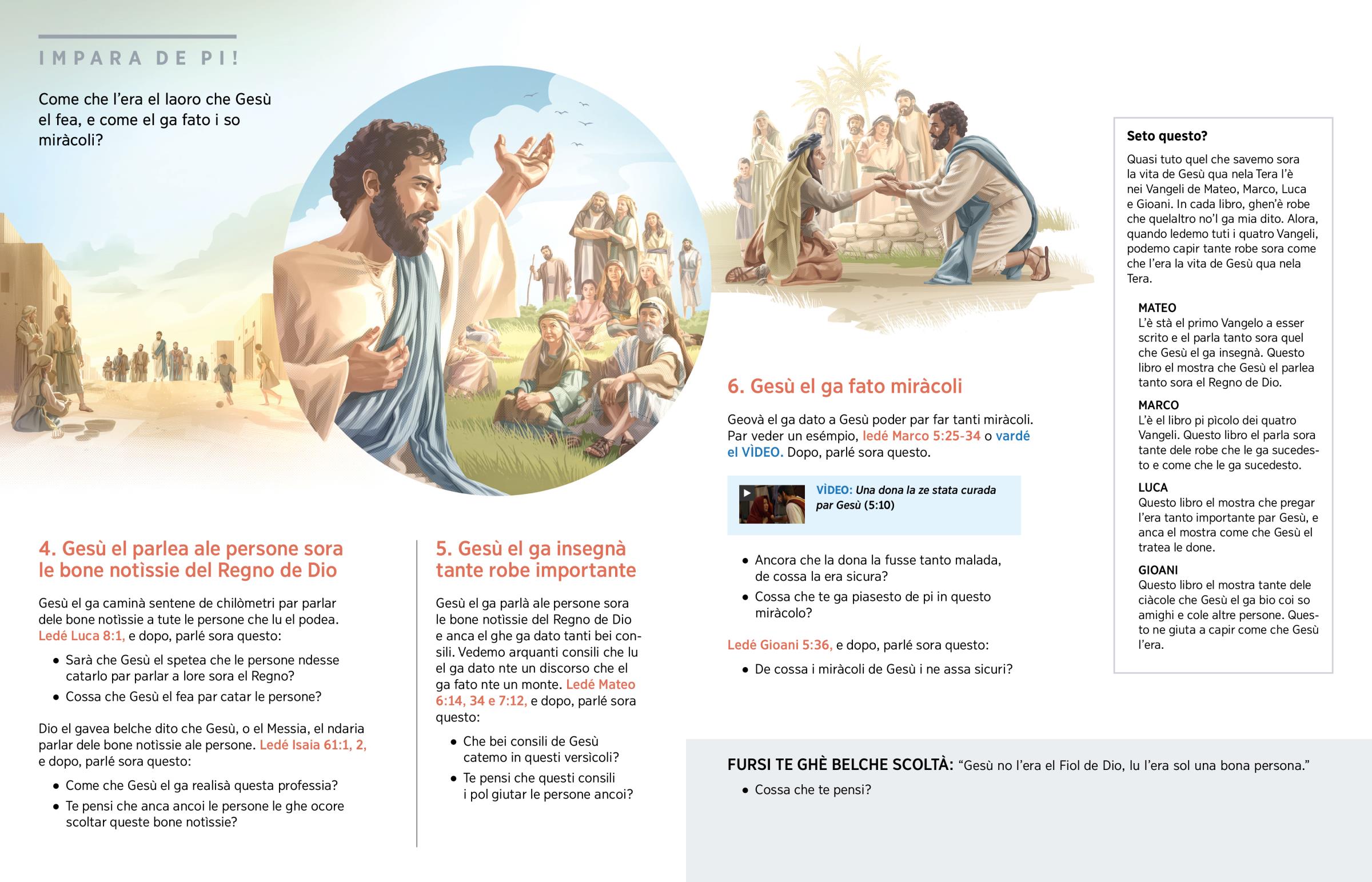 IMPARA DE PI!

Come che l'era el laoro che Gesù el fea, e come el ga fato i so miràcoli?

4. Gesù el parlea ale persone sora le bone notìssie del Regno de Dio

Gesù el ga caminà sentene de chilòmetri par parlar dele bone notìssie a tute le persone che lu el podea. Ledé Luca 8:1, e dopo, parlé sora questo:

• Sarà che Gesù el spetea che le persone ndesse catarlo par parlar a lore sora el Regno?
• Cossa che Gesù el fea par catar le persone?

Dio el gavea belche dito che Gesù, o el Messia, el ndaria parlar dele bone notìssie ale persone. Ledé Isaia 61:1, 2, e dopo, parlé sora questo:

• Come che Gesù el ga realisà questa professia?
• Te pensi che anca ancoi le persone le ghe ocore scoltar queste bone notìssie?

5. Gesù el ga insegnà tante robe importante

Gesù el ga parlà ale persone sora le bone notìssie del Regno de Dio e anca el ghe ga dato tanti bei consili. Vedemo arquanti consili che lu el ga dato nte un discorso che el ga fato nte un monte. Ledé Mateo 6:14, 34 e 7:12, e dopo, parlé sora questo:

• Che bei consili de Gesù catemo in questi versìcoli?
• Te pensi che questi consili i pol giutar le persone ancoi?

6. Gesù el ga fato miràcoli

Geovà el ga dato a Gesù poder par far tanti miràcoli. Par veder un esémpio, ledé Marco 5:25-34 o vardé el VÌDEO. Dopo, parlé sora questo.

VÌDEO: Una dona la ze stata curada par Gesù (5:10)

• Ancora che la dona la fusse tanto malada, de cossa la era sicura?
• Cossa che te ga piasesto de pi in questo miràcolo?

Ledé Gioani 5:36, e dopo, parlé sora questo:

• De cossa i miràcoli de Gesù i ne assa sicuri?

Seto questo?
Quasi tuto quel che savemo sora la vita de Gesù qua nela Tera l'è nei Vangeli de Mateo, Marco, Luca e Gioani. In cada libro, ghen'è robe che quelaltro no'l ga mia dito. Alora, quando ledemo tuti i quatro Vangeli, podemo capir tante robe sora come che l'era la vita de Gesù qua nela Tera.

MATEO
L'è stà el primo Vangelo a esser scrito e el parla tanto sora quel che Gesù el ga insegnà. Questo libro el mostra che Gesù el parlea tanto sora el Regno de Dio.

MARCO
L'è el libro pi pìcolo dei quatro Vangeli. Questo libro el parla sora tante dele robe che le ga sucedesto e come che le ga sucedesto.

LUCA
Questo libro el mostra che pregar l'era tanto importante par Gesù, e anca el mostra come che Gesù el tratea le done.

GIOANI
Questo libro el mostra tante dele ciàcole che Gesù el ga bio coi so amighi e cole altre persone. Questo ne giuta a capir come che Gesù l'era.

FURSI TE GHÈ BELCHE SCOLTÀ: "Gesù no l'era el Fiol de Dio, lu l'era sol una bona persona."

• Cossa che te pensi?